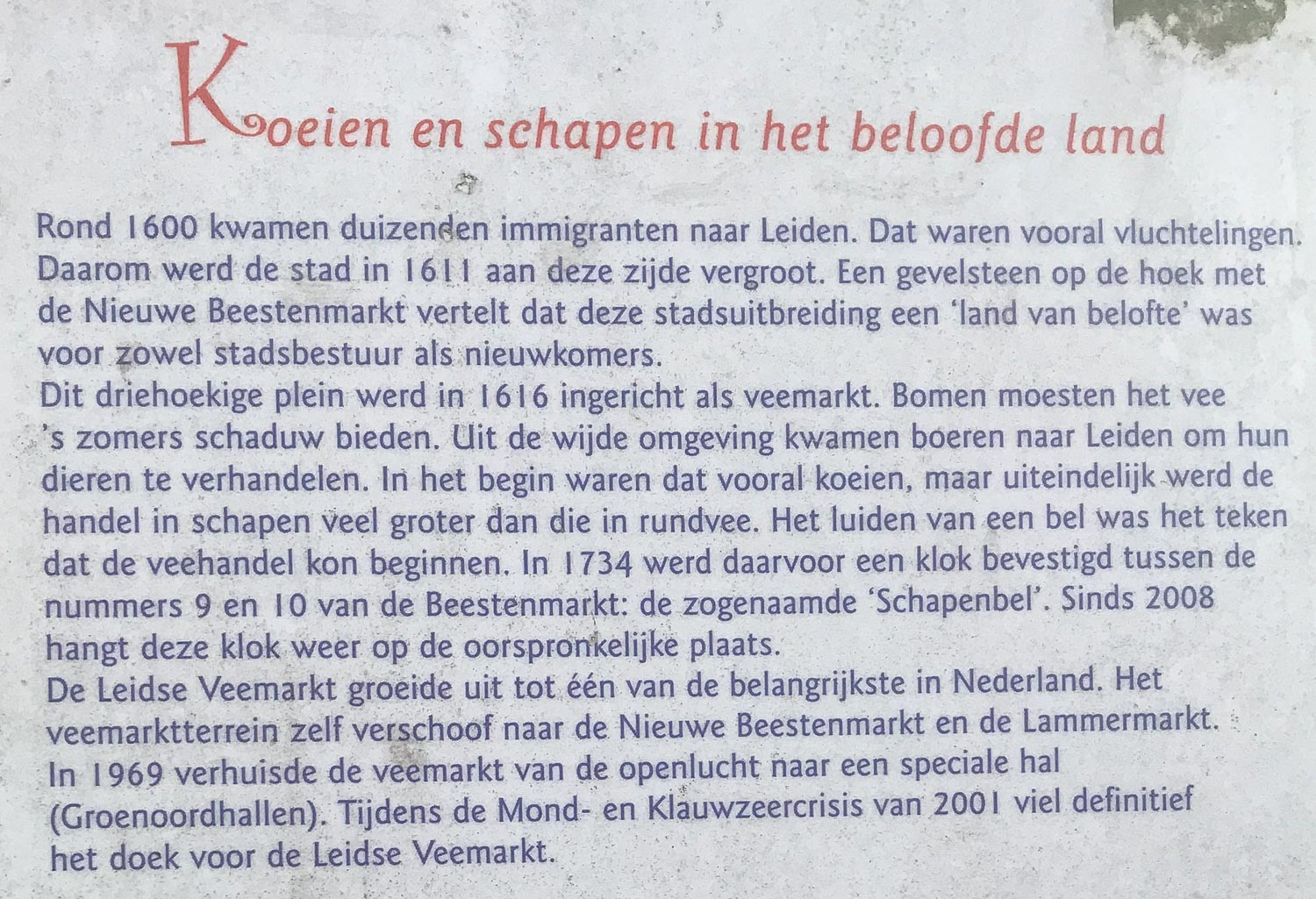 Koeien en schapen in het beloofde land

Rond 1600 kwamen duizenden immigranten naar Leiden. Dat waren vooral vluchtelingen. Daarom werd de stad in 1611 aan deze zijde vergroot. Een gevelsteen op de hoek met de Nieuwe Beestenmarkt vertelt dat deze stadsuitbreiding een 'land van belofte' was voor zowel stadsbestuur als nieuwkomers.
Dit driehoekige plein werd in 1616 ingericht als veemarkt. Bomen moesten het vee 's zomers schaduw bieden. Uit de wijde omgeving kwamen boeren naar Leiden om hun dieren te verhandelen. In het begin waren dat vooral koeien, maar uiteindelijk werd de handel in schapen veel groter dan die in rundvee. Het luiden van een bel was het teken dat de veehandel kon beginnen. In 1734 werd daarvoor een klok bevestigd tussen de nummers 9 en 10 van de Beestenmarkt: de zogenaamde 'Schapenbel'. Sinds 2008 hangt deze klok weer op de oorspronkelijke plaats.
De Leidse Veemarkt groeide uit tot één van de belangrijkste in Nederland. Het veemarktterrein zelf verschoof naar de Nieuwe Beestenmarkt en de Lammermarkt. In 1969 verhuisde de veemarkt van de openlucht naar een speciale hal (Groenoordhallen). Tijdens de Mond- en Klauwzeercrisis van 2001 viel definitief het doek voor de Leidse Veemarkt.